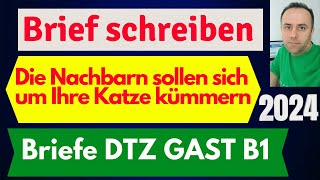 Brief schreiben

Die Nachbarn sollen sich um Ihre Katze kümmern

2024

Briefe DTZ GAST B1